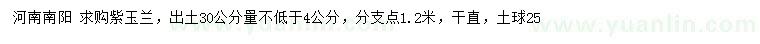 河南南阳 求购紫玉兰，出土30公分量不低于4公分，分支点1.2米，干直，土球25

www.yuanlin.com